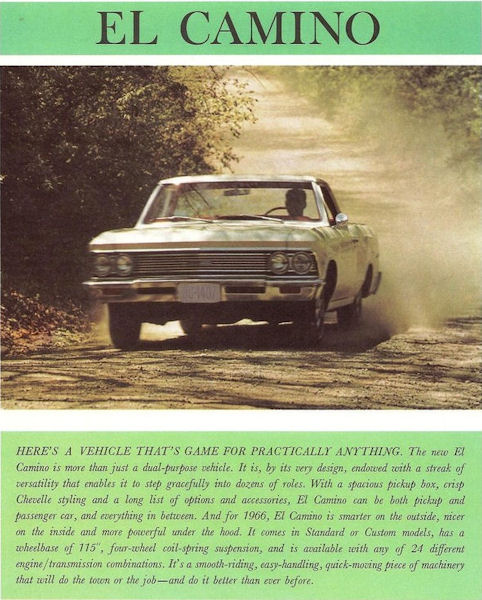 EL CAMINO

HERE'S A VEHICLE THAT'S GAME FOR PRACTICALLY ANYTHING. The new El Camino is more than just a dual-purpose vehicle. It is, by its very design, endowed with a streak of versatility that enables it to step gracefully into dozens of roles. With a spacious pickup box, crisp Chevelle styling and a long list of options and accessories, El Camino can be both pickup and passenger car, and everything in between. And for 1966, El Camino is smarter on the outside, nicer on the inside and more powerful under the hood. It comes in Standard or Custom models, has a wheelbase of 115", four-wheel coil-spring suspension, and is available with any of 24 different engine/transmission combinations. It's a smooth-riding, easy-handling, quick-moving piece of machinery that will do the town or the job—and do it better than ever before.